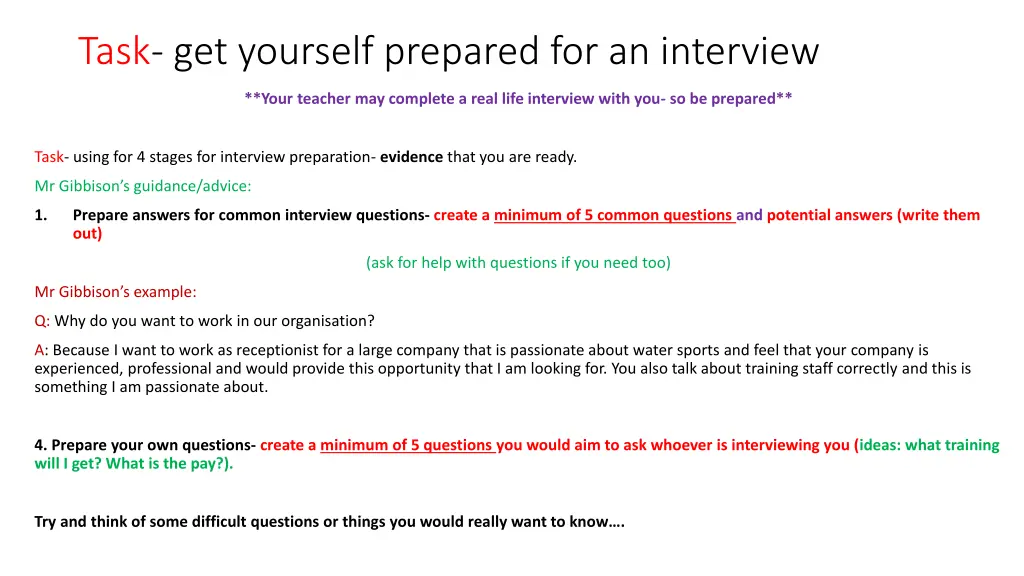 Task- get yourself prepared for an interview

**Your teacher may complete a real life interview with you- so be prepared**

Task- using for 4 stages for interview preparation- evidence that you are ready.

Mr Gibbison's guidance/advice:

1. Prepare answers for common interview questions- create a minimum of 5 common questions and potential answers (write them out)

(ask for help with questions if you need too)

Mr Gibbison's example:

Q: Why do you want to work in our organisation?

A: Because I want to work as receptionist for a large company that is passionate about water sports and feel that your company is experienced, professional and would provide this opportunity that I am looking for. You also talk about training staff correctly and this is something I am passionate about.

4. Prepare your own questions- create a minimum of 5 questions you would aim to ask whoever is interviewing you (ideas: what training will I get? What is the pay?).

Try and think of some difficult questions or things you would really want to know….